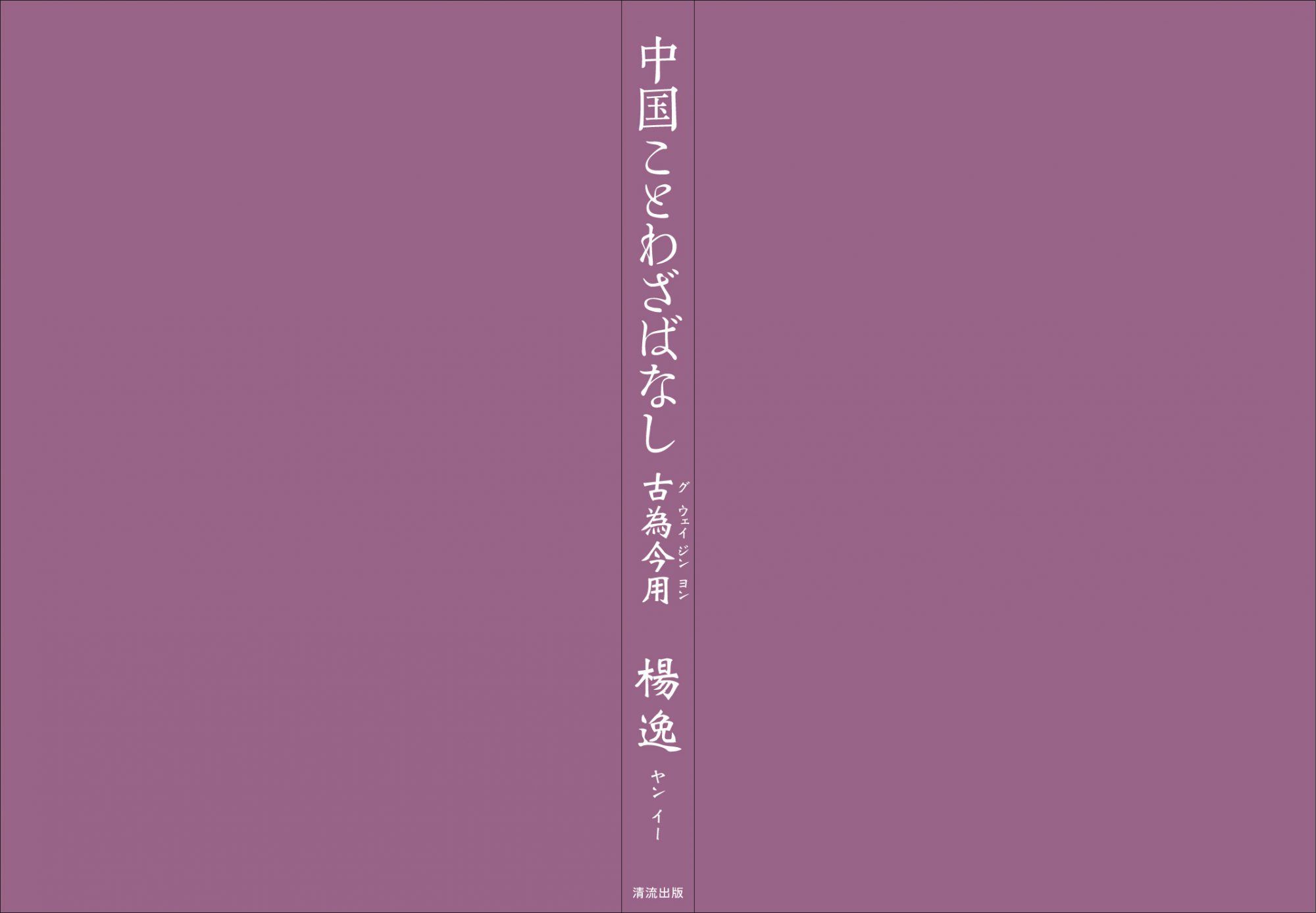 中国ことわざばなし

古為今用
グウェイジンヨン

楊逸
ヤンイー

清流出版